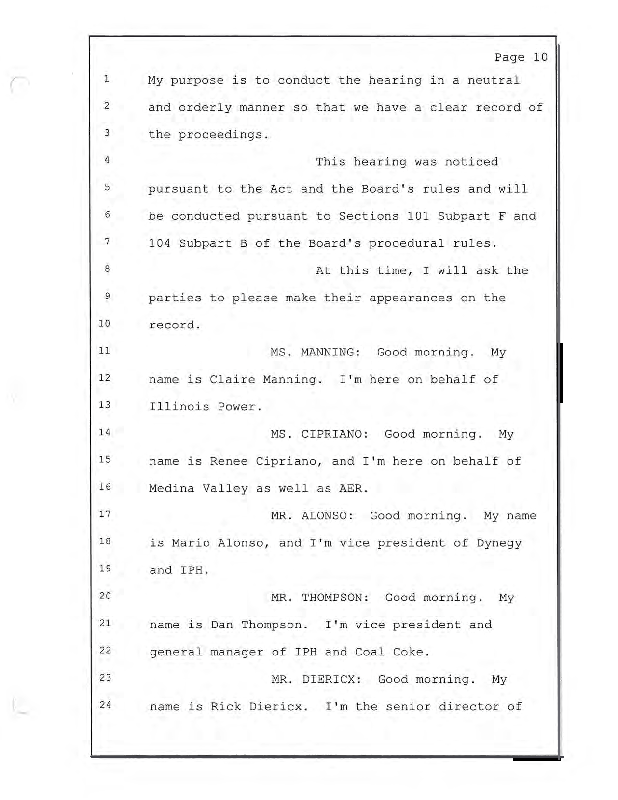 Page 10

1 My purpose is to conduct the hearing in a neutral
2 and orderly manner so that we have a clear record of
3 the proceedings.
4 This hearing was noticed
5 pursuant to the Act and the Board's rules and will
6 be conducted pursuant to Sections 101 Subpart F and
7 104 Subpart B of the Board's procedural rules.
8 At this time, I will ask the
9 parties to please make their appearances on the
10 record.
11 MS. MANNING: Good morning. My
12 name is Claire Manning. I'm here on behalf of
13 Illinois Power.
14 MS. CIPRIANO: Good morning. My
15 name is Renee Cipriano, and I'm here on behalf of
16 Medina Valley as well as AER.
17 MR. ALONSO: Good morning. My name
18 is Mario Alonso, and I'm vice president of Dynegy
19 and IPH.
20 MR. THOMPSON: Good morning. My
21 name is Dan Thompson. I'm vice president and
22 general manager of IPH and Coal Coke.
23 MR. DIERICX: Good morning. My
24 name is Rick Diericx. I'm the senior director of